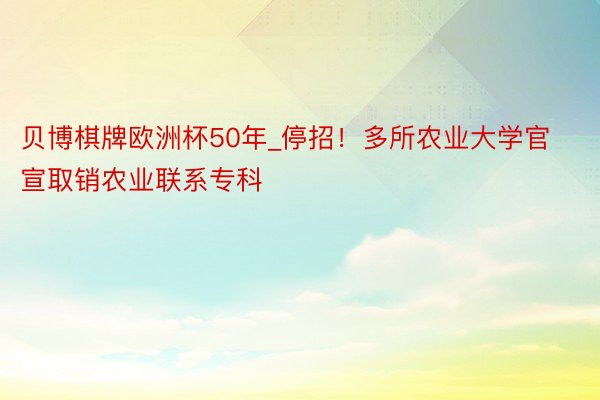 贝博棋牌欧洲杯50年_停招！多所农业大学官宣取销农业联系专科